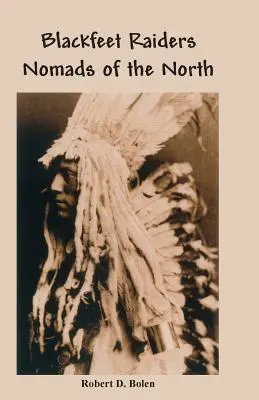 Blackfeet Raiders
Nomads of the North

Robert D. Bolen